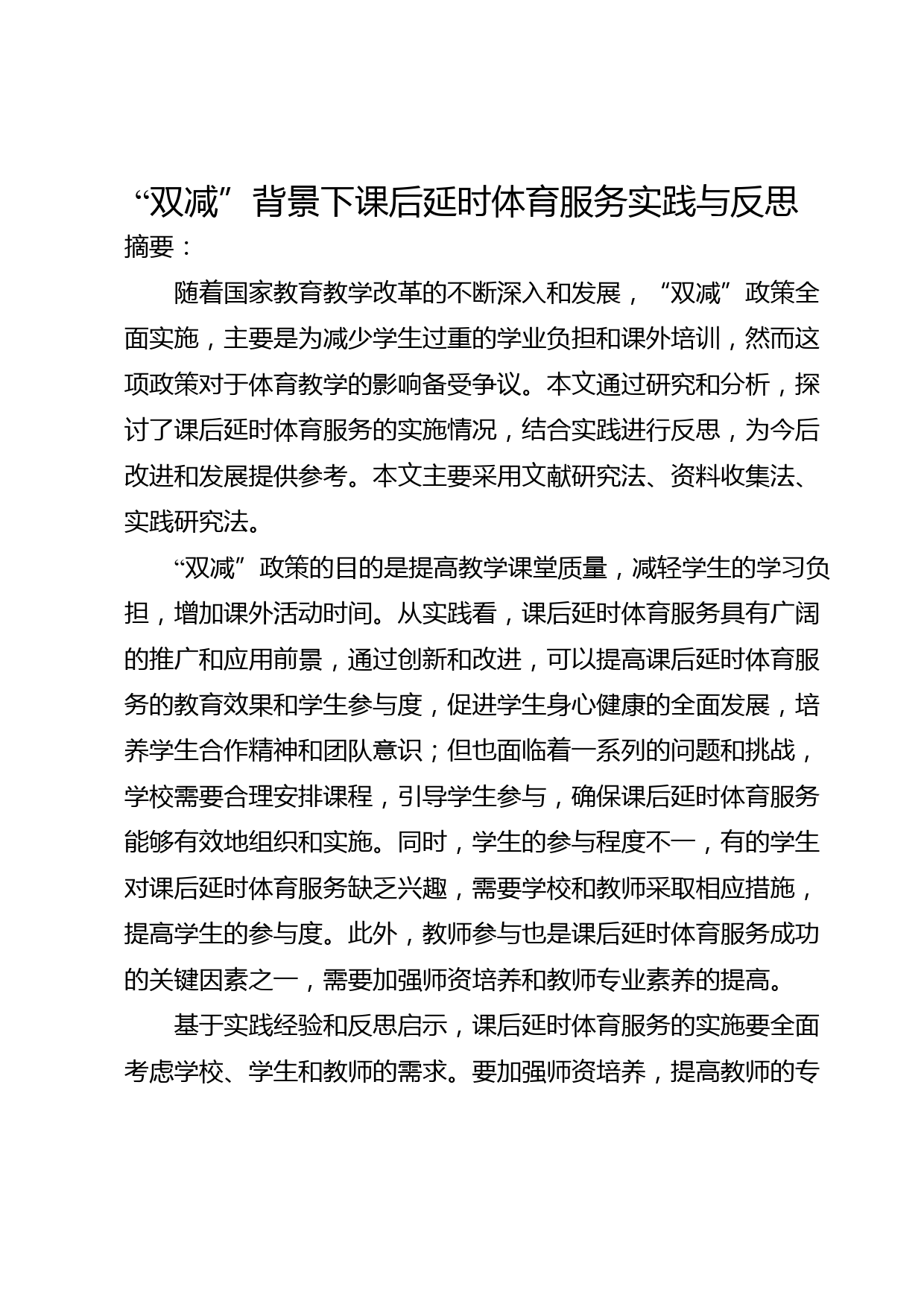 “双减”背景下课后延时体育服务实践与反思

摘要：

随着国家教育教学改革的不断深入和发展，“双减”政策全面实施，主要是为减少学生过重的学业负担和课外培训，然而这项政策对于体育教学的影响备受争议。本文通过研究和分析，探讨了课后延时体育服务的实施情况，结合实践进行反思，为今后改进和发展提供参考。本文主要采用文献研究法、资料收集法、实践研究法。

“双减”政策的目的是提高教学课堂质量，减轻学生的学习负担，增加课外活动时间。从实践看，课后延时体育服务具有广阔的推广和应用前景，通过创新和改进，可以提高课后延时体育服务的教育效果和学生参与度，促进学生身心健康的全面发展，培养学生合作精神和团队意识；但也面临着一系列的问题和挑战，学校需要合理安排课程，引导学生参与，确保课后延时体育服务能够有效地组织和实施。同时，学生的参与程度不一，有的学生对课后延时体育服务缺乏兴趣，需要学校和教师采取相应措施，提高学生的参与度。此外，教师参与也是课后延时体育服务成功的关键因素之一，需要加强师资培养和教师专业素养的提高。

基于实践经验和反思启示，课后延时体育服务的实施要全面考虑学校、学生和教师的需求。要加强师资培养，提高教师的专